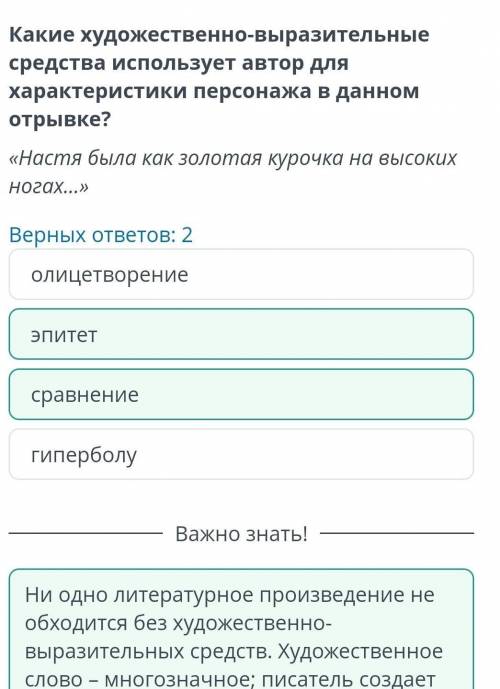 Какие художественно-выразительные средства использует автор для характеристики персонажа в данном отрывке?

«Настя была как золотая курочка на высоких ногах...»

Верных ответов: 2

олицетворение

эпитет

сравнение

гиперболу

Важно знать!

Ни одно литературное произведение не обходится без художественно-выразительных средств. Художественное слово – многозначное; писатель создает